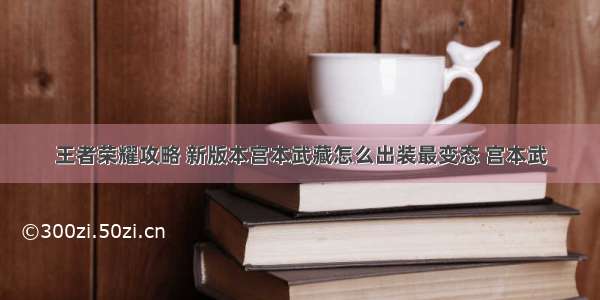 王者荣耀攻略 新版本宫本武藏怎么出装最变态 宫本武

©300zi.50zi.cn